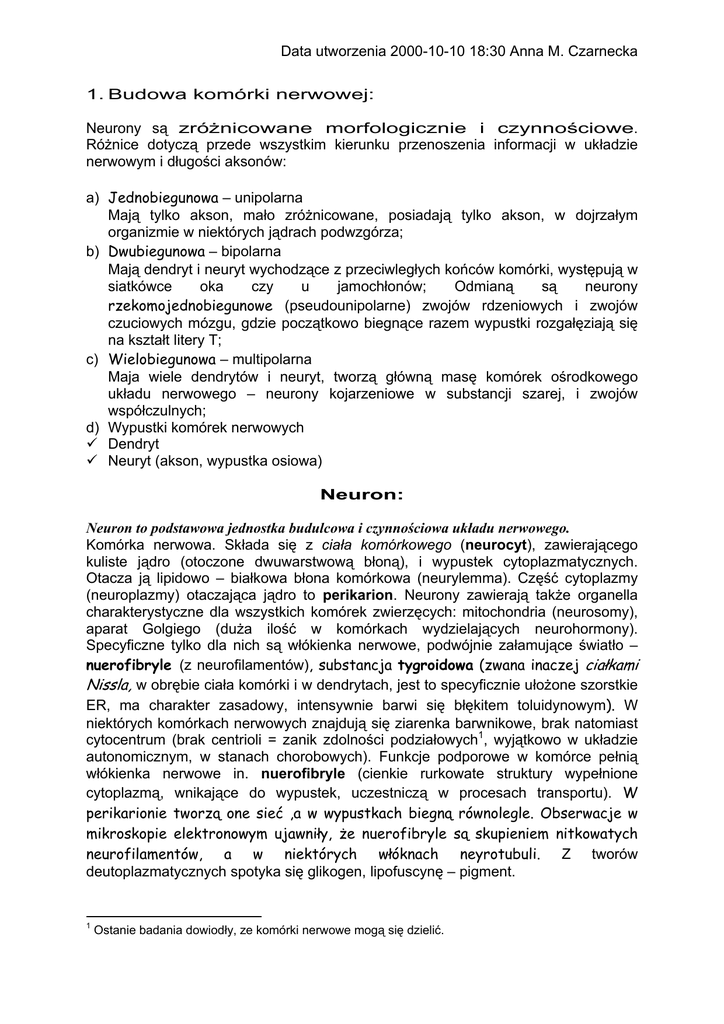 Data utworzenia 2000-10-10 18:30 Anna M. Czarnecka

1. Budowa komórki nerwowej:

Neurony są zróżnicowane morfologicznie i czynnościowe. Różnice dotyczą przede wszystkim kierunku przenoszenia informacji w układzie nerwowym i długości aksonów:

a) Jednobiegunowa – unipolarna
Mają tylko akson, mało zróżnicowane, posiadają tylko akson, w dojrzałym organizmie w niektórych jądrach podwzgórza;
b) Dwubiegunowa – bipolarna
Mają dendryt i neuryt wychodzące z przeciwległych końców komórki, występują w siatkówce oka czy u jamochłonów; Odmianą są neurony rzekomojednobiegunowe (pseudounipolarne) zwojów rdzeniowych i zwojów czuciowych mózgu, gdzie początkowo biegnące razem wypustki rozgałęziają się na kształt litery T;
c) Wielobiegunowa – multipolarna
Maja wiele dendrytów i neuryt, tworzą główną masę komórek ośrodkowego układu nerwowego – neurony kojarzeniowe w substancji szarej, i zwojów współczulnych;
d) Wypustki komórek nerwowych
✓ Dendryt
✓ Neuryt (akson, wypustka osiowa)

Neuron:

Neuron to podstawowa jednostka budulcowa i czynnościowa układu nerwowego.
Komórka nerwowa. Składa się z ciała komórkowego (neurocyt), zawierającego kuliste jądro (otoczone dwuwarstwową błoną), i wypustek cytoplazmatycznych. Otacza ją lipidowo – białkowa błona komórkowa (neurylemma). Część cytoplazmy (neuroplazmy) otaczająca jądro to perikarion. Neurony zawierają także organella charakterystyczne dla wszystkich komórek zwierzęcych: mitochondria (neurosomy), aparat Golgiego (duża ilość w komórkach wydzielających neurohormony). Specyficzne tylko dla nich są włókienka nerwowe, podwójnie załamujące światło – nuerofibryle (z neurofilamentów), substancja tygroidowa (zwana inaczej ciałkami Nissla, w obrębie ciała komórki i w dendrytach, jest to specyficznie ułożone szorstkie ER, ma charakter zasadowy, intensywnie barwi się błękitem toluidynowym). W niektórych komórkach nerwowych znajdują się ziarenka barwnikowe, brak natomiast cytocentrum (brak centrioli = zanik zdolności podziałowych$^1$, wyjątkowo w układzie autonomicznym, w stanach chorobowych). Funkcje podporowe w komórce pełnią włókienka nerwowe in. nuerofibryle (cienkie rurkowate struktury wypełnione cytoplazmą, wnikające do wypustek, uczestniczą w procesach transportu). W perikarionie tworzą one sieć ,a w wypustkach biegną równolegle. Obserwacje w mikroskopie elektronowym ujawniły, że nuerofibryle są skupieniem nitkowatych neurofilamentów, a w niektórych włóknach neyrotubuli. Z tworów deutoplazmatycznych spotyka się glikogen, lipofuscynę – pigment.

$^1$ Ostanie badania dowiodły, ze komórki nerwowe mogą się dzielić.